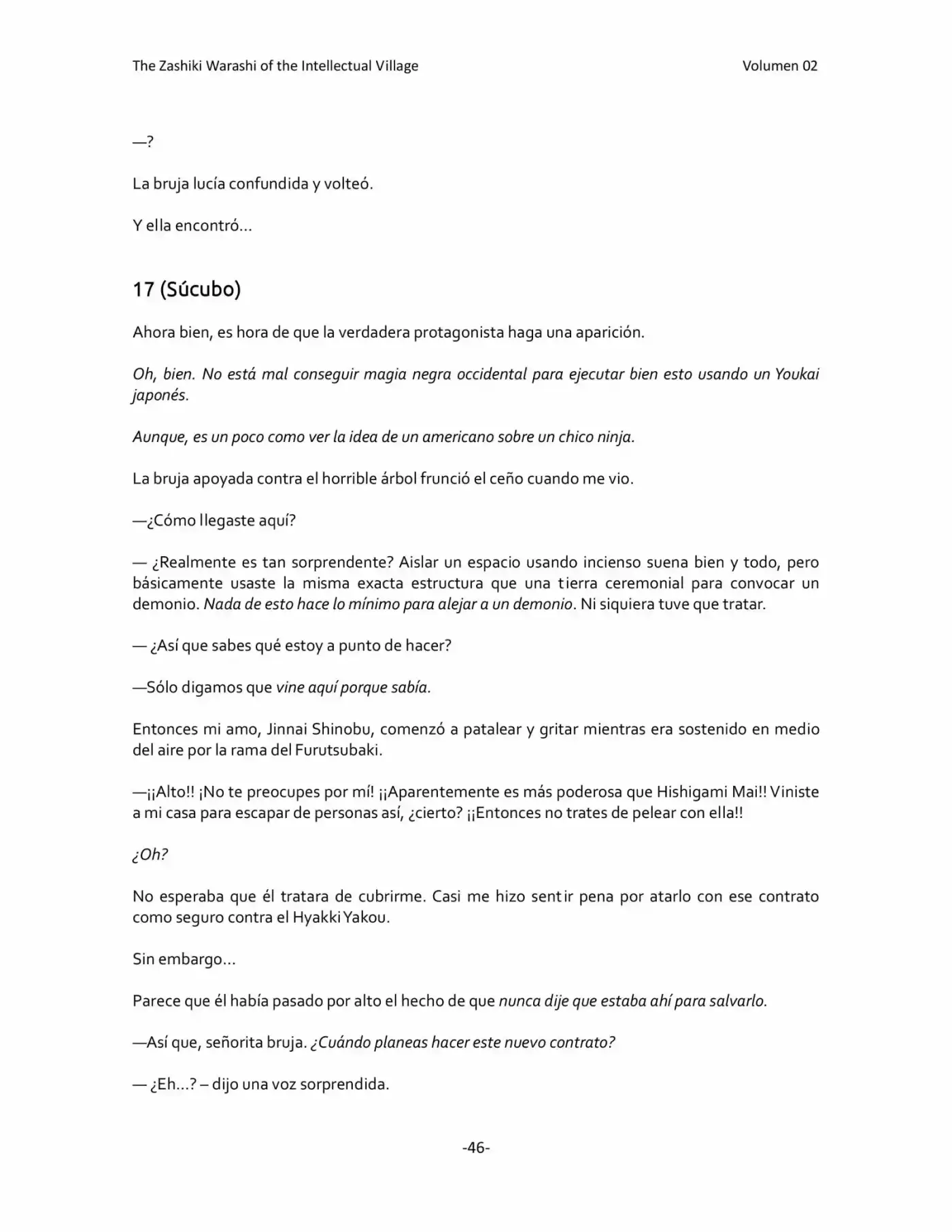 The Zashiki Warashi of the Intellectual Village Volumen 02

—?

La bruja lucía confundida y volteó.

Y ella encontró…

17 (Súcubo)

Ahora bien, es hora de que la verdadera protagonista haga una aparición.

Oh, bien. No está mal conseguir magia negra occidental para ejecutar bien esto usando un Youkai japonés.

Aunque, es un poco como ver la idea de un americano sobre un chico ninja.

La bruja apoyada contra el horrible árbol frunció el ceño cuando me vio.

—¿Cómo llegaste aquí?

— ¿Realmente es tan sorprendente? Aislar un espacio usando incienso suena bien y todo, pero básicamente usaste la misma exacta estructura que una tierra ceremonial para convocar un demonio. Nada de esto hace lo mínimo para alejar a un demonio. Ni siquiera tuve que tratar.

— ¿Así que sabes qué estoy a punto de hacer?

—Sólo digamos que vine aquí porque sabía.

Entonces mi amo, Jinnai Shinobu, comenzó a patalear y gritar mientras era sostenido en medio del aire por la rama del Furutsubaki.

—¡¡Alto!! ¡No te preocupes por mí! ¡¡Aparentemente es más poderosa que Hishigami Mai!! Viniste a mi casa para escapar de personas así, ¿cierto? ¡¡Entonces no trates de pelear con ella!!

¿Oh?

No esperaba que él tratara de cubrirme. Casi me hizo sentir pena por atarlo con ese contrato como seguro contra el Hyakki Yakou.

Sin embargo…

Parece que él había pasado por alto el hecho de que nunca dije que estaba ahí para salvarlo.

—Así que, señorita bruja. ¿Cuándo planeas hacer este nuevo contrato?

— ¿Eh…? – dijo una voz sorprendida.

-46-